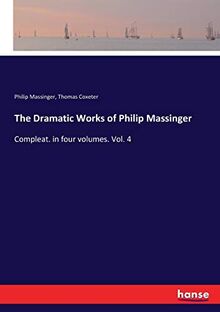 Philip Massinger, Thomas Coxeter

The Dramatic Works of Philip Massinger

Compleat. in four volumes. Vol. 4

hanse